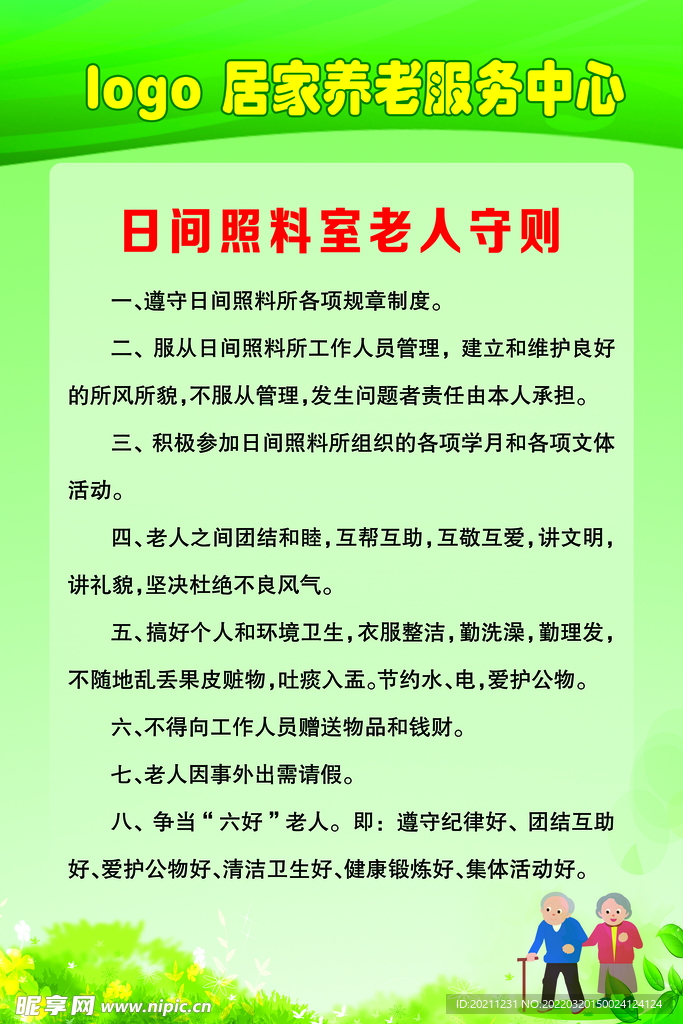 logo 居家养老服务中心

日间照料室老人守则

一、遵守日间照料所各项规章制度。

二、服从日间照料所工作人员管理，建立和维护良好的所风所貌，不服从管理，发生问题者责任由本人承担。

三、积极参加日间照料所组织的各项学月和各项文体活动。

四、老人之间团结和睦，互帮互助，互敬互爱，讲文明，讲礼貌，坚决杜绝不良风气。

五、搞好个人和环境卫生，衣服整洁，勤洗澡，勤理发，不随地乱丢果皮赃物，吐痰入盂。节约水、电，爱护公物。

六、不得向工作人员赠送物品和钱财。

七、老人因事外出需请假。

八、争当“六好”老人。即：遵守纪律好、团结互助好、爱护公物好、清洁卫生好、健康锻炼好、集体活动好。

昵享网 www.nipic.cn

ID:20211231 NO:20220320150024124124